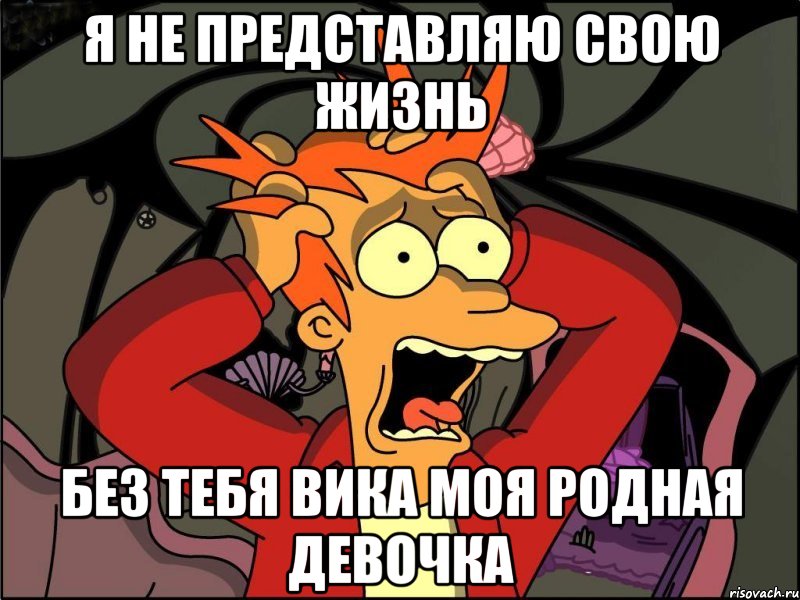 Я НЕ ПРЕДСТАВЛЯЮ СВОЮ ЖИЗНЬ

БЕЗ ТЕБЯ ВИКА МОЯ РОДНАЯ ДЕВОЧКА

risovach.ru